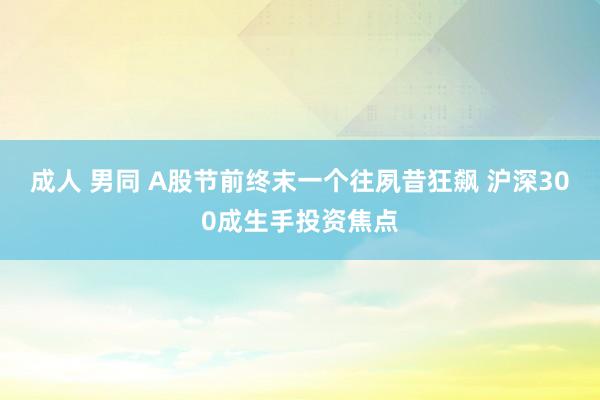 成人 男同 A股节前终末一个往夙昔狂飙 沪深300成生手投资焦点